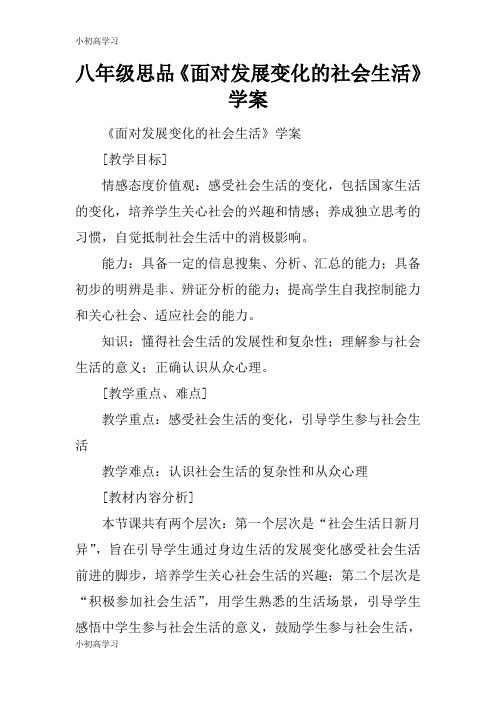 小初高学习

八年级思品《面对发展变化的社会生活》学案

《面对发展变化的社会生活》学案

[教学目标]

情感态度价值观：感受社会生活的变化，包括国家生活的变化，培养学生关心社会的兴趣和情感；养成独立思考的习惯，自觉抵制社会生活中的消极影响。

能力：具备一定的信息搜集、分析、汇总的能力；具备初步的明辨是非、辨证分析的能力；提高学生自我控制能力和关心社会、适应社会的能力。

知识：懂得社会生活的发展性和复杂性；理解参与社会生活的意义；正确认识从众心理。

[教学重点、难点]

教学重点：感受社会生活的变化，引导学生参与社会生活

教学难点：认识社会生活的复杂性和从众心理

[教材内容分析]

本节课共有两个层次：第一个层次是“社会生活日新月异”，旨在引导学生通过身边生活的发展变化感受社会生活前进的脚步，培养学生关心社会生活的兴趣；第二个层次是“积极参加社会生活”，用学生熟悉的生活场景，引导学生感悟中学生参与社会生活的意义，鼓励学生参与社会生活，

小初高学习